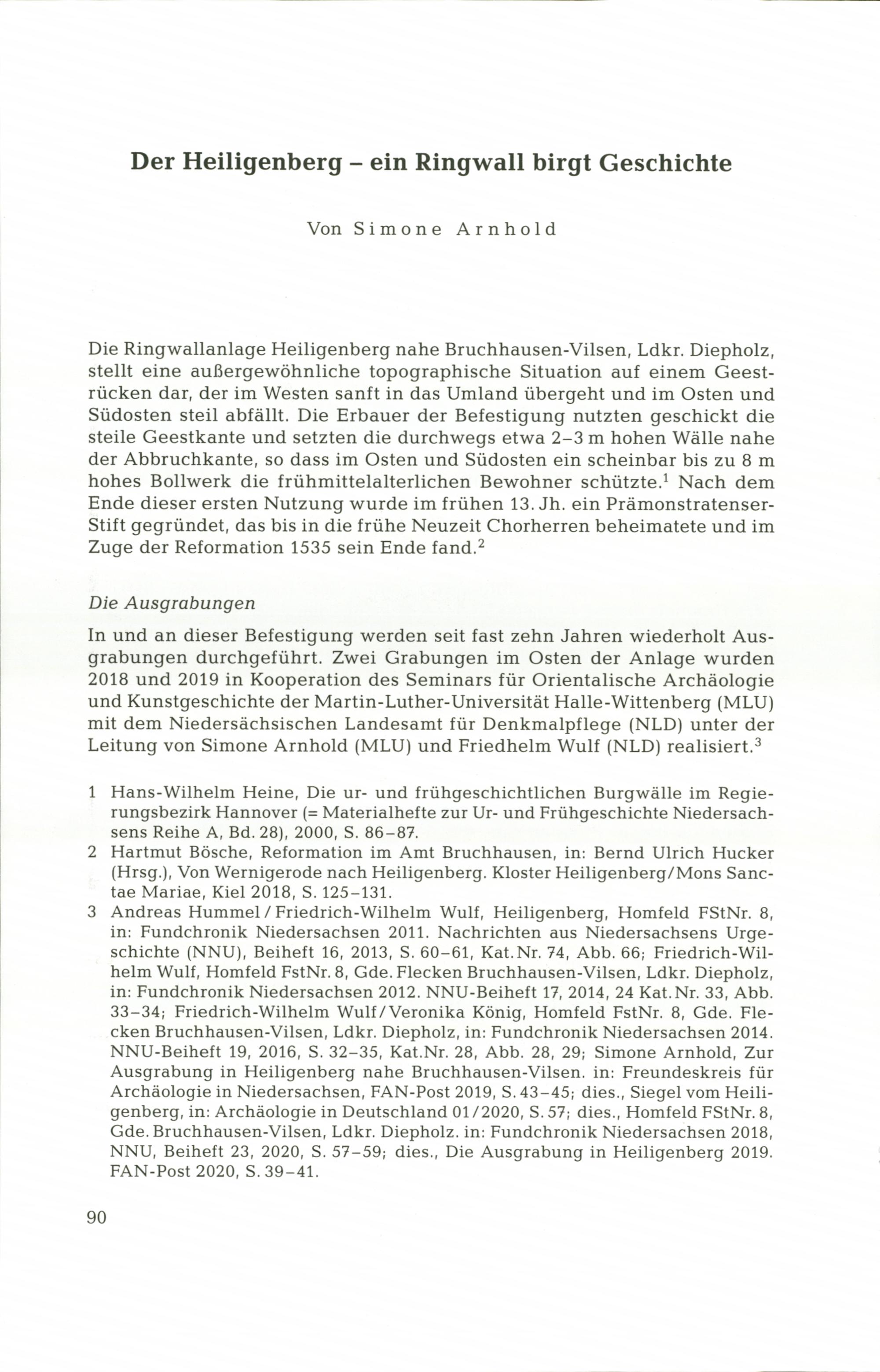 Der Heiligenberg – ein Ringwall birgt Geschichte

Von Simone Arnhold

Die Ringwallanlage Heiligenberg nahe Bruchhausen-Vilsen, Ldkr. Diepholz, stellt eine außergewöhnliche topographische Situation auf einem Geestrücken dar, der im Westen sanft in das Umland übergeht und im Osten und Südosten steil abfällt. Die Erbauer der Befestigung nutzten geschickt die steile Geestkante und setzten die durchwegs etwa 2–3 m hohen Wälle nahe der Abbruchkante, so dass im Osten und Südosten ein scheinbar bis zu 8 m hohes Bollwerk die frühmittelalterlichen Bewohner schützte.$^1$ Nach dem Ende dieser ersten Nutzung wurde im frühen 13. Jh. ein Prämonstratenser-Stift gegründet, das bis in die frühe Neuzeit Chorherren beheimatete und im Zuge der Reformation 1535 sein Ende fand.$^2$

Die Ausgrabungen

In und an dieser Befestigung werden seit fast zehn Jahren wiederholt Ausgrabungen durchgeführt. Zwei Grabungen im Osten der Anlage wurden 2018 und 2019 in Kooperation des Seminars für Orientalische Archäologie und Kunstgeschichte der Martin-Luther-Universität Halle-Wittenberg (MLU) mit dem Niedersächsischen Landesamt für Denkmalpflege (NLD) unter der Leitung von Simone Arnhold (MLU) und Friedhelm Wulf (NLD) realisiert.$^3$

1 Hans-Wilhelm Heine, Die ur- und frühgeschichtlichen Burgwälle im Regierungsbezirk Hannover (= Materialhefte zur Ur- und Frühgeschichte Niedersachsens Reihe A, Bd. 28), 2000, S. 86–87.
2 Hartmut Bösche, Reformation im Amt Bruchhausen, in: Bernd Ulrich Hucker (Hrsg.), Von Wernigerode nach Heiligenberg. Kloster Heiligenberg/Mons Sanctae Mariae, Kiel 2018, S. 125–131.
3 Andreas Hummel / Friedrich-Wilhelm Wulf, Heiligenberg, Homfeld FStNr. 8, in: Fundchronik Niedersachsen 2011. Nachrichten aus Niedersachsens Urgeschichte (NNU), Beiheft 16, 2013, S. 60–61, Kat.Nr. 74, Abb. 66; Friedrich-Wilhelm Wulf, Homfeld FstNr. 8, Gde. Flecken Bruchhausen-Vilsen, Ldkr. Diepholz, in: Fundchronik Niedersachsen 2012. NNU-Beiheft 17, 2014, 24 Kat.Nr. 33, Abb. 33–34; Friedrich-Wilhelm Wulf/Veronika König, Homfeld FstNr. 8, Gde. Flecken Bruchhausen-Vilsen, Ldkr. Diepholz, in: Fundchronik Niedersachsen 2014. NNU-Beiheft 19, 2016, S. 32–35, Kat.Nr. 28, Abb. 28, 29; Simone Arnhold, Zur Ausgrabung in Heiligenberg nahe Bruchhausen-Vilsen. in: Freundeskreis für Archäologie in Niedersachsen, FAN-Post 2019, S. 43–45; dies., Siegel vom Heiligenberg, in: Archäologie in Deutschland 01/2020, S. 57; dies., Homfeld FStNr. 8, Gde. Bruchhausen-Vilsen, Ldkr. Diepholz. in: Fundchronik Niedersachsen 2018, NNU, Beiheft 23, 2020, S. 57–59; dies., Die Ausgrabung in Heiligenberg 2019. FAN-Post 2020, S. 39–41.

90